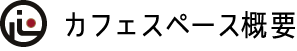 カフェスペース概要